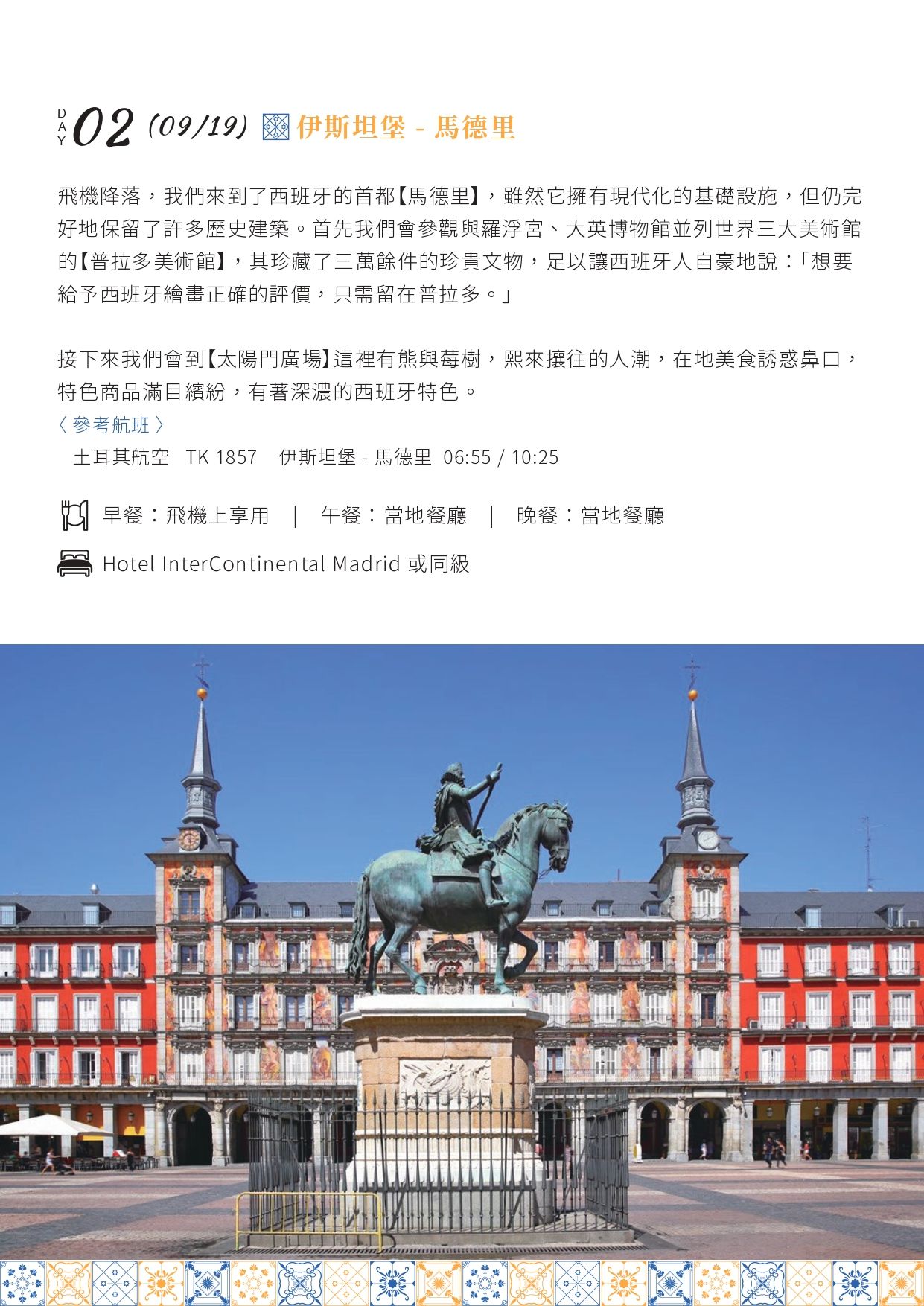 DAY 02 (09/19) 伊斯坦堡 - 馬德里

飛機降落，我們來到了西班牙的首都【馬德里】，雖然它擁有現代化的基礎設施，但仍完好地保留了許多歷史建築。首先我們會參觀與羅浮宮、大英博物館並列世界三大美術館的【普拉多美術館】，其珍藏了三萬餘件的珍貴文物，足以讓西班牙人自豪地說：「想要給予西班牙繪畫正確的評價，只需留在普拉多。」

接下來我們會到【太陽門廣場】這裡有熊與莓樹，熙來攘往的人潮，在地美食誘惑鼻口，特色商品滿目繽紛，有著深濃的西班牙特色。

〈參考航班〉

土耳其航空 TK 1857 伊斯坦堡 - 馬德里 06:55 / 10:25

早餐：飛機上享用 ｜ 午餐：當地餐廳 ｜ 晚餐：當地餐廳

Hotel InterContinental Madrid 或同級